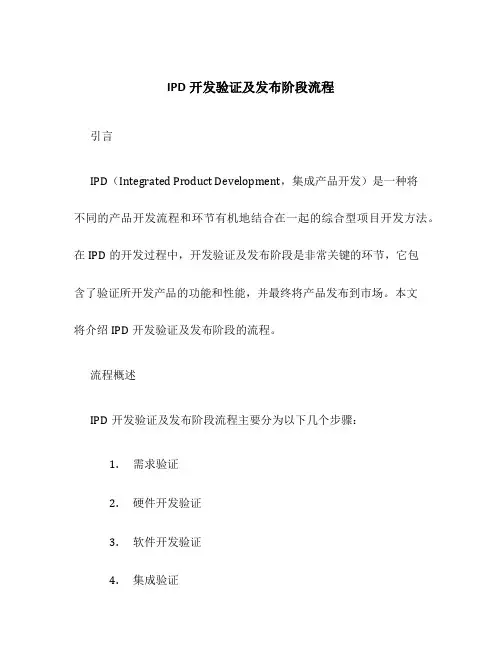 IPD 开发验证及发布阶段流程

引言

IPD（Integrated Product Development，集成产品开发）是一种将不同的产品开发流程和环节有机地结合在一起的综合型项目开发方法。在 IPD 的开发过程中，开发验证及发布阶段是非常关键的环节，它包含了验证所开发产品的功能和性能，并最终将产品发布到市场。本文将介绍 IPD 开发验证及发布阶段的流程。

流程概述

IPD 开发验证及发布阶段流程主要分为以下几个步骤：

1. 需求验证

2. 硬件开发验证

3. 软件开发验证

4. 集成验证